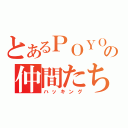 とあるＰＯＹＯの
仲間たち
ハッキング